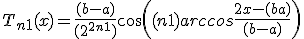 $T_{n1}(x)=\frac{(b-a)}{(2^{2n1})}\cos\left((n1)arccos\frac{2x-(ba)}{(b-a)}\right)$